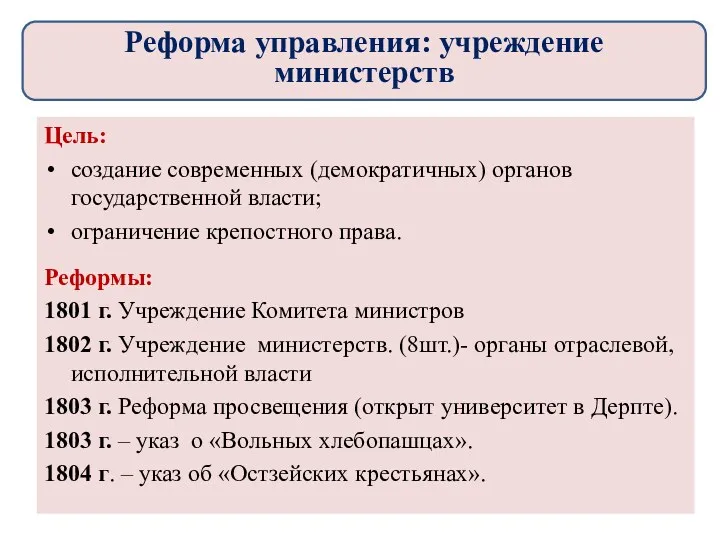 Реформа управления: учреждение министерств

Цель:
• создание современных (демократичных) органов государственной власти;
• ограничение крепостного права.

Реформы:
1801 г. Учреждение Комитета министров
1802 г. Учреждение министерств. (8шт.)- органы отраслевой, исполнительной власти
1803 г. Реформа просвещения (открыт университет в Дерпте).
1803 г. – указ о «Вольных хлебопашцах».
1804 г. – указ об «Остзейских крестьянах».